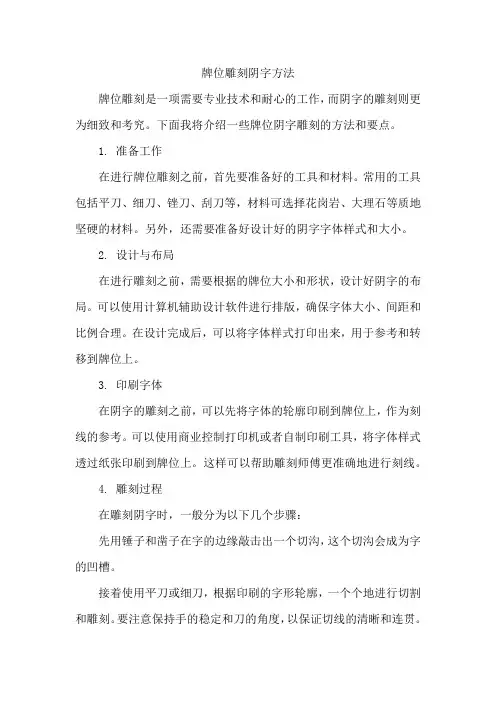 牌位雕刻阴字方法

牌位雕刻是一项需要专业技术和耐心的工作，而阴字的雕刻则更为细致和考究。下面我将介绍一些牌位阴字雕刻的方法和要点。

1. 准备工作

在进行牌位雕刻之前，首先要准备好的工具和材料。常用的工具包括平刀、细刀、锉刀、刮刀等，材料可选择花岗岩、大理石等质地坚硬的材料。另外，还需要准备好设计好的阴字字体样式和大小。

2. 设计与布局

在进行雕刻之前，需要根据的牌位大小和形状，设计好阴字的布局。可以使用计算机辅助设计软件进行排版，确保字体大小、间距和比例合理。在设计完成后，可以将字体样式打印出来，用于参考和转移到牌位上。

3. 印刷字体

在阴字的雕刻之前，可以先将字体的轮廓印刷到牌位上，作为刻线的参考。可以使用商业控制打印机或者自制印刷工具，将字体样式透过纸张印刷到牌位上。这样可以帮助雕刻师傅更准确地进行刻线。

4. 雕刻过程

在雕刻阴字时，一般分为以下几个步骤：

先用锤子和凿子在字的边缘敲击出一个切沟，这个切沟会成为字的凹槽。

接着使用平刀或细刀，根据印刷的字形轮廓，一个个地进行切割和雕刻。要注意保持手的稳定和刀的角度，以保证切线的清晰和连贯。